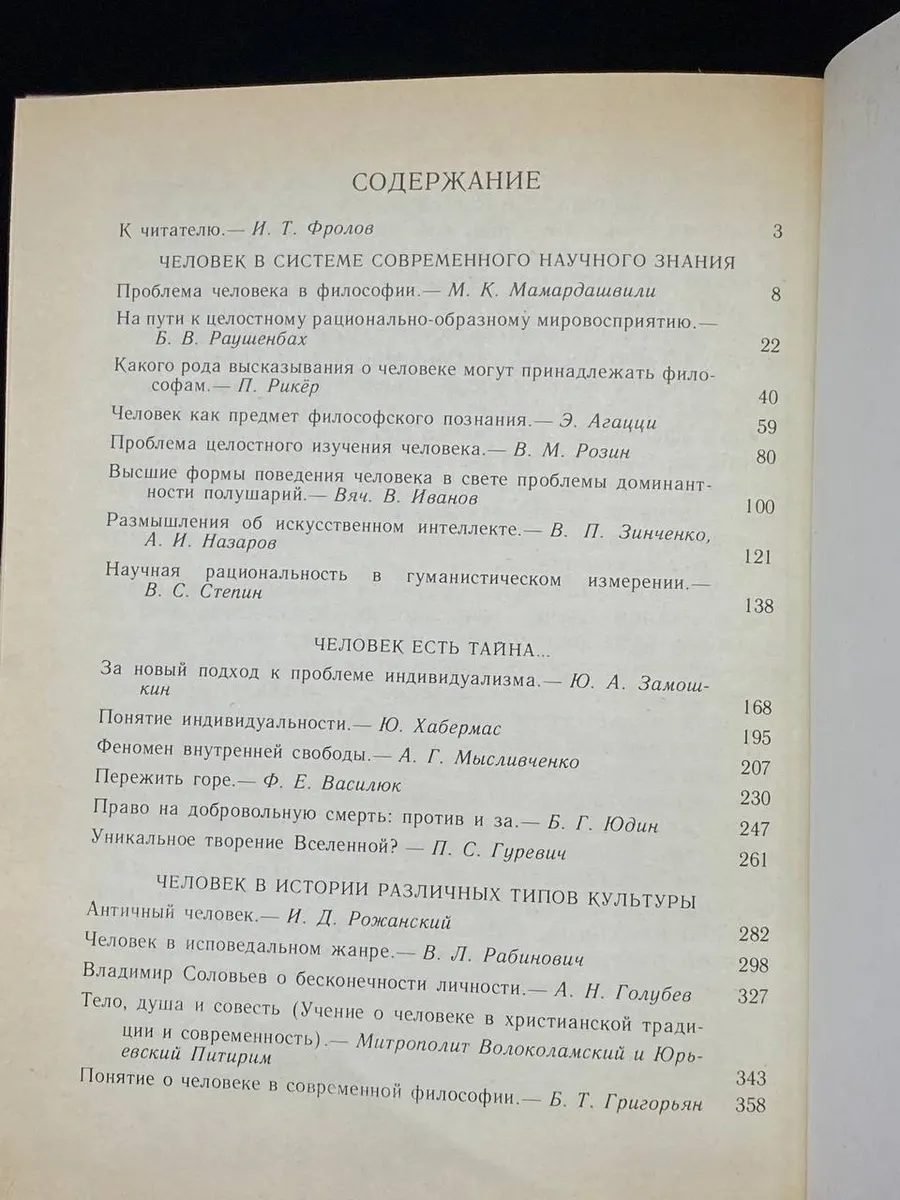 СОДЕРЖАНИЕ

К читателю.— И. Т. Фролов 3

ЧЕЛОВЕК В СИСТЕМЕ СОВРЕМЕННОГО НАУЧНОГО ЗНАНИЯ

Проблема человека в философии.— М. К. Мамардашвили 8

На пути к целостному рационально-образному мировосприятию.— Б. В. Раушенбах 22

Какого рода высказывания о человеке могут принадлежать философам.— П. Рикёр 40

Человек как предмет философского познания.— Э. Агацци 59

Проблема целостного изучения человека.— В. М. Розин 80

Высшие формы поведения человека в свете проблемы доминантности полушарий.— Вяч. В. Иванов 100

Размышления об искусственном интеллекте.— В. П. Зинченко, А. И. Назаров 121

Научная рациональность в гуманистическом измерении.— В. С. Степин 138

ЧЕЛОВЕК ЕСТЬ ТАЙНА...

За новый подход к проблеме индивидуализма.— Ю. А. Замошкин 168

Понятие индивидуальности.— Ю. Хабермас 195

Феномен внутренней свободы.— А. Г. Мысливченко 207

Пережить горе.— Ф. Е. Василюк 230

Право на добровольную смерть: против и за.— Б. Г. Юдин 247

Уникальное творение Вселенной? — П. С. Гуревич 261

ЧЕЛОВЕК В ИСТОРИИ РАЗЛИЧНЫХ ТИПОВ КУЛЬТУРЫ

Античный человек.— И. Д. Рожанский 282

Человек в исповедальном жанре.— В. Л. Рабинович 298

Владимир Соловьев о бесконечности личности.— А. Н. Голубев 327

Тело, душа и совесть (Учение о человеке в христианской традиции и современность).— Митрополит Волоколамский и Юрьевский Питирим 343

Понятие о человеке в современной философии.— Б. Т. Григорьян 358